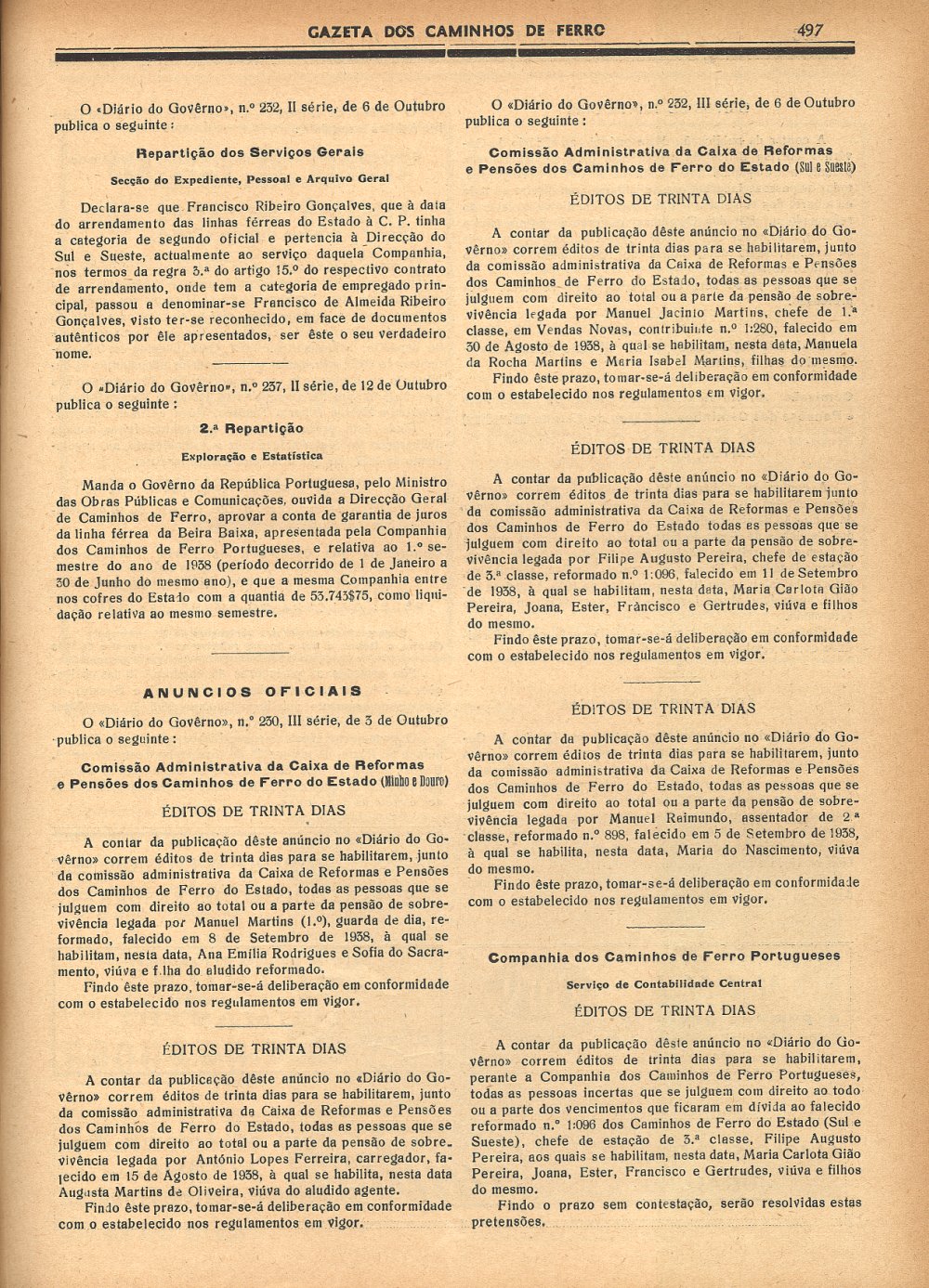 GAZETA DOS CAMINHOS DE FERRO 497

O «Diário do Govêrno», n.º 232, II série, de 6 de Outubro publica o seguinte:

Repartição dos Serviços Gerais

Secção do Expediente, Pessoal e Arquivo Geral

Declara-se que Francisco Ribeiro Gonçalves, que à data do arrendamento das linhas férreas do Estado à C. P. tinha a categoria de segundo oficial e pertencia à Direcção do Sul e Sueste, actualmente ao serviço daquela Companhia, nos termos da regra 3.ª do artigo 15.º do respectivo contrato de arrendamento, onde tem a categoria de empregado principal, passou a denominar-se Francisco de Almeida Ribeiro Gonçalves, visto ter-se reconhecido, em face de documentos autênticos por êle apresentados, ser êste o seu verdadeiro nome.

O «Diário do Govêrno», n.º 237, II série, de 12 de Outubro publica o seguinte:

2.ª Repartição

Exploração e Estatística

Manda o Govêrno da República Portuguesa, pelo Ministro das Obras Públicas e Comunicações, ouvida a Direcção Geral de Caminhos de Ferro, aprovar a conta de garantia de juros da linha férrea da Beira Baixa, apresentada pela Companhia dos Caminhos de Ferro Portugueses, e relativa ao 1.º semestre do ano de 1938 (período decorrido de 1 de Janeiro a 30 de Junho do mesmo ano), e que a mesma Companhia entre nos cofres do Estado com a quantia de 53.743$75, como liquidação relativa ao mesmo semestre.

ANUNCIOS OFICIAIS

O «Diário do Govêrno», n.º 230, III série, de 3 de Outubro publica o seguinte:

Comissão Administrativa da Caixa de Reformas e Pensões dos Caminhos de Ferro do Estado (Minho e Douro)

ÉDITOS DE TRINTA DIAS

A contar da publicação dêste anúncio no «Diário do Govêrno» correm éditos de trinta dias para se habilitarem, junto da comissão administrativa da Caixa de Reformas e Pensões dos Caminhos de Ferro do Estado, todas as pessoas que se julguem com direito ao total ou a parte da pensão de sobrevivência legada por Manuel Martins (1.º), guarda de dia, reformado, falecido em 8 de Setembro de 1938, à qual se habilitam, nesta data, Ana Emília Rodrigues e Sofia do Sacramento, viúva e filha do aludido reformado.

Findo êste prazo, tomar-se-á deliberação em conformidade com o estabelecido nos regulamentos em vigor.

ÉDITOS DE TRINTA DIAS

A contar da publicação dêste anúncio no «Diário do Govêrno» correm éditos de trinta dias para se habilitarem, junto da comissão administrativa da Caixa de Reformas e Pensões dos Caminhos de Ferro do Estado, todas as pessoas que se julguem com direito ao total ou a parte da pensão de sobrevivência legada por António Lopes Ferreira, carregador, falecido em 15 de Agosto de 1938, à qual se habilita, nesta data Augusta Martins de Oliveira, viúva do aludido agente.

Findo êste prazo, tomar-se-á deliberação em conformidade com o estabelecido nos regulamentos em vigor.

O «Diário do Govêrno», n.º 232, III série, de 6 de Outubro publica o seguinte:

Comissão Administrativa da Caixa de Reformas e Pensões dos Caminhos de Ferro do Estado (Sul e Sueste)

ÉDITOS DE TRINTA DIAS

A contar da publicação dêste anúncio no «Diário do Govêrno» correm éditos de trinta dias para se habilitarem, junto da comissão administrativa da Caixa de Reformas e Pensões dos Caminhos de Ferro do Estado, todas as pessoas que se julguem com direito ao total ou a parte da pensão de sobrevivência legada por Manuel Jacinto Martins, chefe de 1.ª classe, em Vendas Novas, contribuinte n.º 1:280, falecido em 30 de Agosto de 1938, à qual se habilitam, nesta data, Manuela da Rocha Martins e Maria Isabel Martins, filhas do mesmo.

Findo êste prazo, tomar-se-á deliberação em conformidade com o estabelecido nos regulamentos em vigor.

ÉDITOS DE TRINTA DIAS

A contar da publicação dêste anúncio no «Diário do Govêrno» correm éditos de trinta dias para se habilitarem junto da comissão administrativa da Caixa de Reformas e Pensões dos Caminhos de Ferro do Estado todas as pessoas que se julguem com direito ao total ou a parte da pensão de sobrevivência legada por Filipe Augusto Pereira, chefe de estação de 3.ª classe, reformado n.º 1:096, falecido em 11 de Setembro de 1938, à qual se habilitam, nesta data, Maria Carlota Gião Pereira, Joana, Ester, Francisco e Gertrudes, viúva e filhos do mesmo.

Findo êste prazo, tomar-se-á deliberação em conformidade com o estabelecido nos regulamentos em vigor.

ÉDITOS DE TRINTA DIAS

A contar da publicação dêste anúncio no «Diário do Govêrno» correm éditos de trinta dias para se habilitarem, junto da comissão administrativa da Caixa de Reformas e Pensões dos Caminhos de Ferro do Estado, todas as pessoas que se julguem com direito ao total ou a parte da pensão de sobrevivência legada por Manuel Reimundo, assentador de 2.ª classe, reformado n.º 898, falecido em 5 de Setembro de 1938, à qual se habilita, nesta data, Maria do Nascimento, viúva do mesmo.

Findo êste prazo, tomar-se-á deliberação em conformidade com o estabelecido nos regulamentos em vigor.

Companhia dos Caminhos de Ferro Portugueses

Serviço de Contabilidade Central

ÉDITOS DE TRINTA DIAS

A contar da publicação dêste anúncio no «Diário do Govêrno» correm éditos de trinta dias para se habilitarem, perante a Companhia dos Caminhos de Ferro Portugueses, todas as pessoas incertas que se julguem com direito ao todo ou a parte dos vencimentos que ficaram em dívida ao falecido reformado n.º 1:096 dos Caminhos de Ferro do Estado (Sul e Sueste), chefe de estação de 3.ª classe, Filipe Augusto Pereira, aos quais se habilitam, nesta data, Maria Carlota Gião Pereira, Joana, Ester, Francisco e Gertrudes, viúva e filhos do mesmo.

Findo o prazo sem contestação, serão resolvidas estas pretensões.